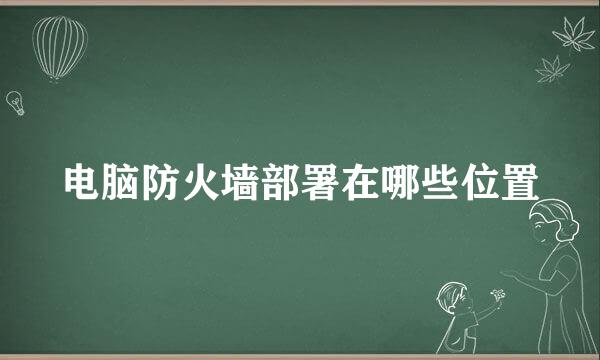 电脑防火墙部署在哪些位置